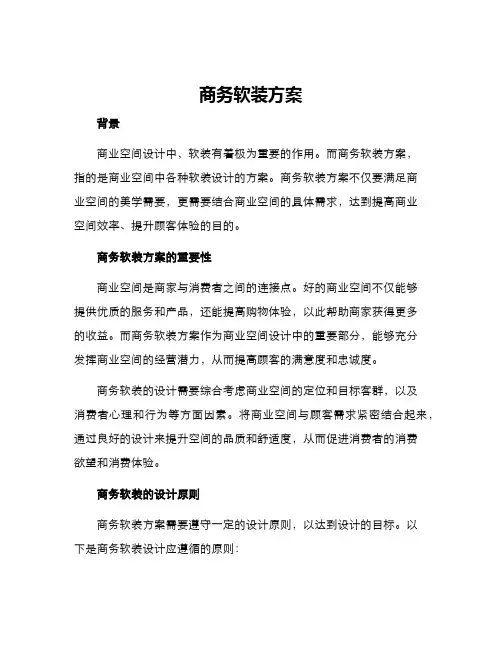 商务软装方案

背景

商业空间设计中，软装有着极为重要的作用。而商务软装方案，指的是商业空间中各种软装设计的方案。商务软装方案不仅要满足商业空间的美学需要，更需要结合商业空间的具体需求，达到提高商业空间效率、提升顾客体验的目的。

商务软装方案的重要性

商业空间是商家与消费者之间的连接点。好的商业空间不仅能够提供优质的服务和产品，还能提高购物体验，以此帮助商家获得更多的收益。而商务软装方案作为商业空间设计中的重要部分，能够充分发挥商业空间的经营潜力，从而提高顾客的满意度和忠诚度。

商务软装的设计需要综合考虑商业空间的定位和目标客群，以及消费者心理和行为等方面因素。将商业空间与顾客需求紧密结合起来，通过良好的设计来提升空间的品质和舒适度，从而促进消费者的消费欲望和消费体验。

商务软装的设计原则

商务软装方案需要遵守一定的设计原则，以达到设计的目标。以下是商务软装设计应遵循的原则：